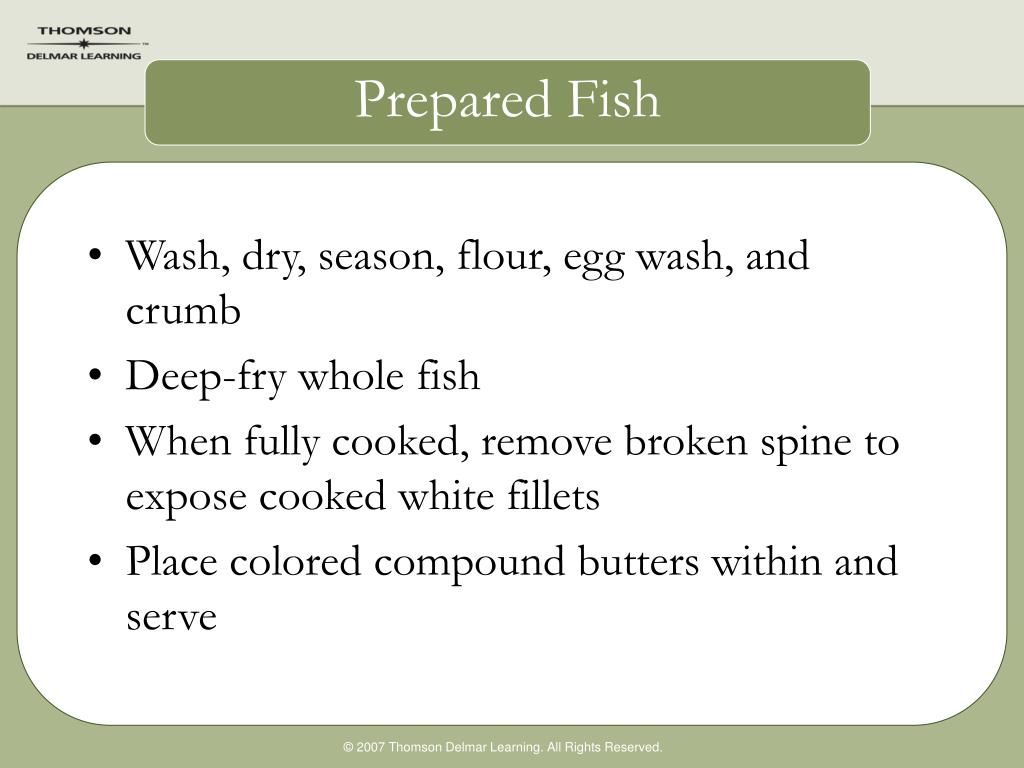 THOMSON
DELMAR LEARNING

Prepared Fish

• Wash, dry, season, flour, egg wash, and crumb
• Deep-fry whole fish
• When fully cooked, remove broken spine to expose cooked white fillets
• Place colored compound butters within and serve

© 2007 Thomson Delmar Learning. All Rights Reserved.